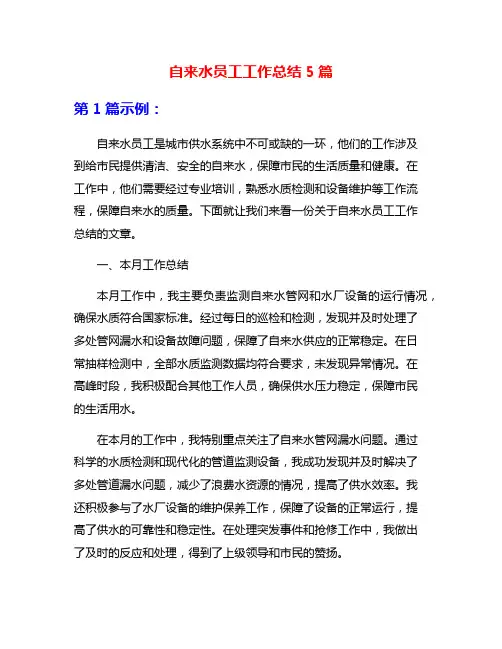 自来水员工工作总结 5 篇

第 1 篇示例：

自来水员工是城市供水系统中不可或缺的一环，他们的工作涉及到给市民提供清洁、安全的自来水，保障市民的生活质量和健康。在工作中，他们需要经过专业培训，熟悉水质检测和设备维护等工作流程，保障自来水的质量。下面就让我们来看一份关于自来水员工工作总结的文章。

一、本月工作总结

本月工作中，我主要负责监测自来水管网和水厂设备的运行情况，确保水质符合国家标准。经过每日的巡检和检测，发现并及时处理了多处管网漏水和设备故障问题，保障了自来水供应的正常稳定。在日常抽样检测中，全部水质监测数据均符合要求，未发现异常情况。在高峰时段，我积极配合其他工作人员，确保供水压力稳定，保障市民的生活用水。

在本月的工作中，我特别重点关注了自来水管网漏水问题。通过科学的水质检测和现代化的管道监测设备，我成功发现并及时解决了多处管道漏水问题，减少了浪费水资源的情况，提高了供水效率。我还积极参与了水厂设备的维护保养工作，保障了设备的正常运行，提高了供水的可靠性和稳定性。在处理突发事件和抢修工作中，我做出了及时的反应和处理，得到了上级领导和市民的赞扬。